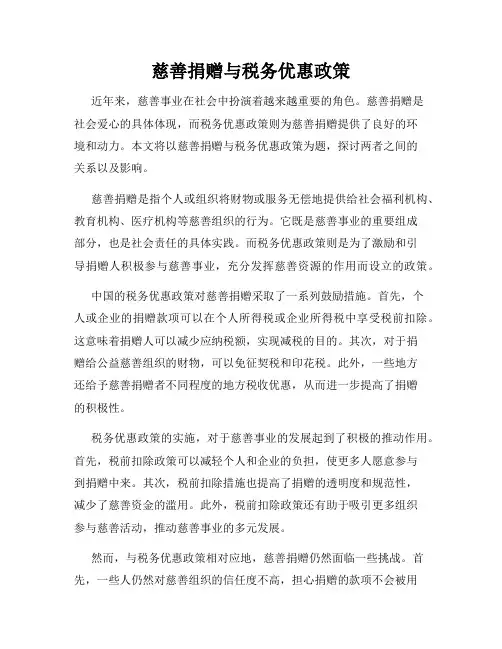 慈善捐赠与税务优惠政策

近年来，慈善事业在社会中扮演着越来越重要的角色。慈善捐赠是社会爱心的具体体现，而税务优惠政策则为慈善捐赠提供了良好的环境和动力。本文将以慈善捐赠与税务优惠政策为题，探讨两者之间的关系以及影响。

慈善捐赠是指个人或组织将财物或服务无偿地提供给社会福利机构、教育机构、医疗机构等慈善组织的行为。它既是慈善事业的重要组成部分，也是社会责任的具体实践。而税务优惠政策则是为了激励和引导捐赠人积极参与慈善事业，充分发挥慈善资源的作用而设立的政策。

中国的税务优惠政策对慈善捐赠采取了一系列鼓励措施。首先，个人或企业的捐赠款项可以在个人所得税或企业所得税中享受税前扣除。这意味着捐赠人可以减少应纳税额，实现减税的目的。其次，对于捐赠给公益慈善组织的财物，可以免征契税和印花税。此外，一些地方还给予慈善捐赠者不同程度的地方税收优惠，从而进一步提高了捐赠的积极性。

税务优惠政策的实施，对于慈善事业的发展起到了积极的推动作用。首先，税前扣除政策可以减轻个人和企业的负担，使更多人愿意参与到捐赠中来。其次，税前扣除措施也提高了捐赠的透明度和规范性，减少了慈善资金的滥用。此外，税前扣除政策还有助于吸引更多组织参与慈善活动，推动慈善事业的多元发展。

然而，与税务优惠政策相对应地，慈善捐赠仍然面临一些挑战。首先，一些人仍然对慈善组织的信任度不高，担心捐赠的款项不会被用